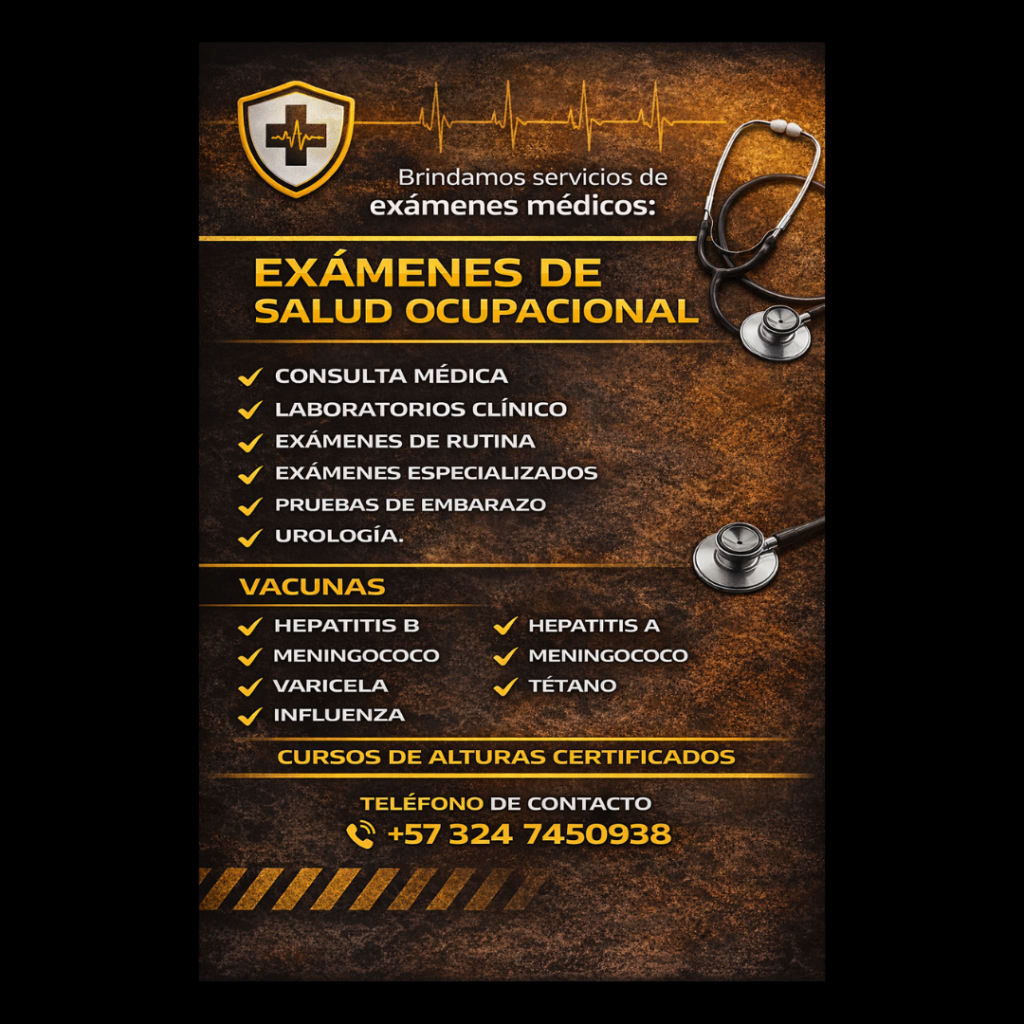 Brindamos servicios de
exámenes médicos:

EXÁMENES DE
SALUD OCUPACIONAL

✓ CONSULTA MÉDICA
✓ LABORATORIOS CLÍNICO
✓ EXÁMENES DE RUTINA
✓ EXÁMENES ESPECIALIZADOS
✓ PRUEBAS DE EMBARAZO
✓ UROLOGÍA.

VACUNAS

✓ HEPATITIS B
✓ MENINGOCOCO
✓ VARICELA
✓ INFLUENZA

✓ HEPATITIS A
✓ MENINGOCOCO
✓ TÉTANO

CURSOS DE ALTURAS CERTIFICADOS

TELÉFONO DE CONTACTO
+57 324 7450938